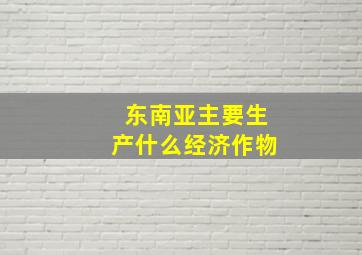 东南亚主要生产什么经济作物